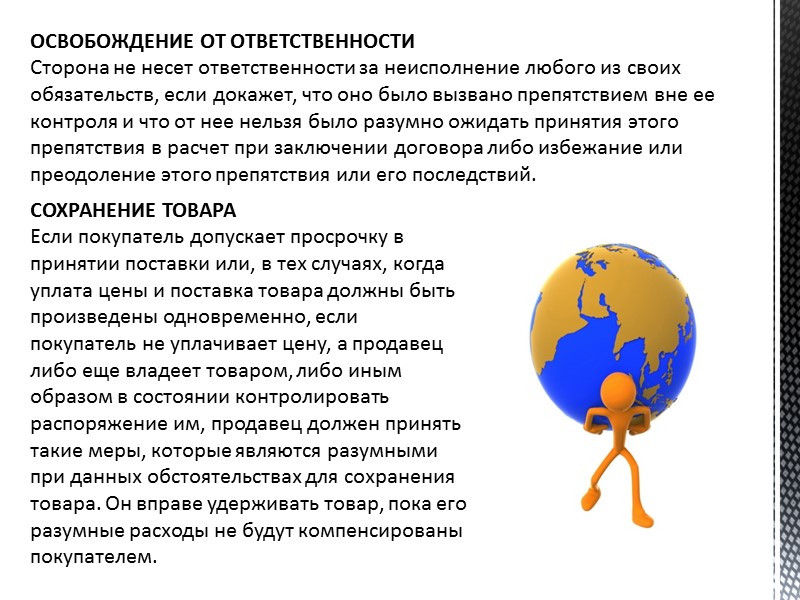 ОСВОБОЖДЕНИЕ ОТ ОТВЕТСТВЕННОСТИ
Сторона не несет ответственности за неисполнение любого из своих обязательств, если докажет, что оно было вызвано препятствием вне ее контроля и что от нее нельзя было разумно ожидать принятия этого препятствия в расчет при заключении договора либо избежание или преодоление этого препятствия или его последствий.

СОХРАНЕНИЕ ТОВАРА
Если покупатель допускает просрочку в принятии поставки или, в тех случаях, когда уплата цены и поставка товара должны быть произведены одновременно, если покупатель не уплачивает цену, а продавец либо еще владеет товаром, либо иным образом в состоянии контролировать распоряжение им, продавец должен принять такие меры, которые являются разумными при данных обстоятельствах для сохранения товара. Он вправе удерживать товар, пока его разумные расходы не будут компенсированы покупателем.